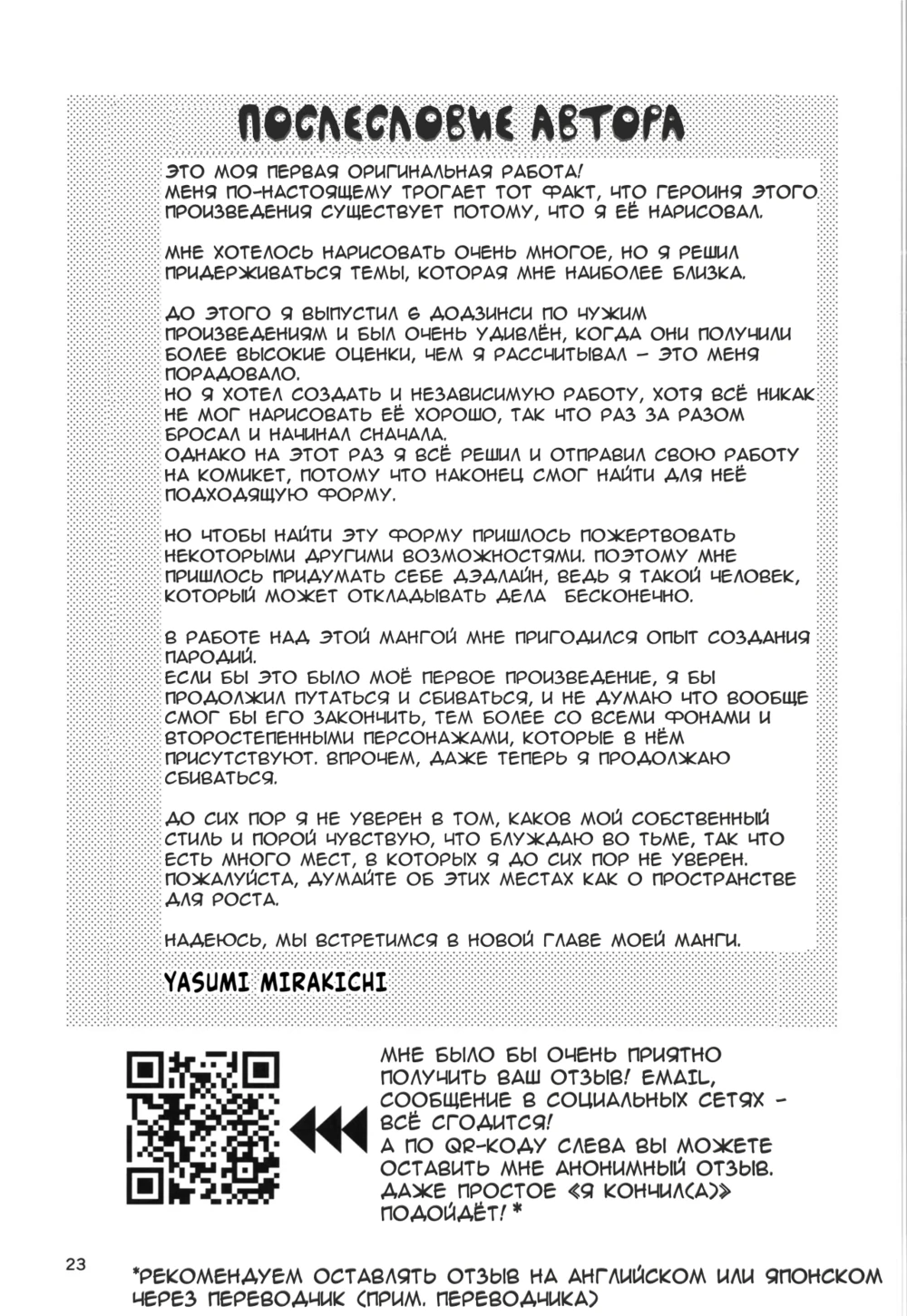 ПОСЛЕСЛОВИЕ АВТОРА

ЭТО МОЯ ПЕРВАЯ ОРИГИНАЛЬНАЯ РАБОТА!
МЕНЯ ПО-НАСТОЯЩЕМУ ТРОГАЕТ ТОТ ФАКТ, ЧТО ГЕРОИНЯ ЭТОГО ПРОИЗВЕДЕНИЯ СУЩЕСТВУЕТ ПОТОМУ, ЧТО Я ЕЁ НАРИСОВАЛ.

МНЕ ХОТЕЛОСЬ НАРИСОВАТЬ ОЧЕНЬ МНОГОЕ, НО Я РЕШИЛ ПРИДЕРЖИВАТЬСЯ ТЕМЫ, КОТОРАЯ МНЕ НАИБОЛЕЕ БЛИЗКА.

ДО ЭТОГО Я ВЫПУСТИЛ 6 ДОДЗИНСИ ПО ЧУЖИМ ПРОИЗВЕДЕНИЯМ И БЫЛ ОЧЕНЬ УДИВЛЁН, КОГДА ОНИ ПОЛУЧИЛИ БОЛЕЕ ВЫСОКИЕ ОЦЕНКИ, ЧЕМ Я РАССЧИТЫВАЛ – ЭТО МЕНЯ ПОРАДОВАЛО.
НО Я ХОТЕЛ СОЗДАТЬ И НЕЗАВИСИМУЮ РАБОТУ, ХОТЯ ВСЁ НИКАК НЕ МОГ НАРИСОВАТЬ ЕЁ ХОРОШО, ТАК ЧТО РАЗ ЗА РАЗОМ БРОСАЛ И НАЧИНАЛ СНАЧАЛА.
ОДНАКО НА ЭТОТ РАЗ Я ВСЁ РЕШИЛ И ОТПРАВИЛ СВОЮ РАБОТУ НА КОМИКЕТ, ПОТОМУ ЧТО НАКОНЕЦ СМОГ НАЙТИ ДЛЯ НЕЁ ПОДХОДЯЩУЮ ФОРМУ.

НО ЧТОБЫ НАЙТИ ЭТУ ФОРМУ ПРИШЛОСЬ ПОЖЕРТВОВАТЬ НЕКОТОРЫМИ ДРУГИМИ ВОЗМОЖНОСТЯМИ. ПОЭТОМУ МНЕ ПРИШЛОСЬ ПРИДУМАТЬ СЕБЕ ДЭДЛАЙН, ВЕДЬ Я ТАКОЙ ЧЕЛОВЕК, КОТОРЫЙ МОЖЕТ ОТКЛАДЫВАТЬ ДЕЛА БЕСКОНЕЧНО.

В РАБОТЕ НАД ЭТОЙ МАНГОЙ МНЕ ПРИГОДИЛСЯ ОПЫТ СОЗДАНИЯ ПАРОДИЙ.
ЕСЛИ БЫ ЭТО БЫЛО МОЁ ПЕРВОЕ ПРОИЗВЕДЕНИЕ, Я БЫ ПРОДОЛЖИЛ ПУТАТЬСЯ И СБИВАТЬСЯ, И НЕ ДУМАЮ ЧТО ВООБЩЕ СМОГ БЫ ЕГО ЗАКОНЧИТЬ, ТЕМ БОЛЕЕ СО ВСЕМИ ФОНАМИ И ВТОРОСТЕПЕННЫМИ ПЕРСОНАЖАМИ, КОТОРЫЕ В НЁМ ПРИСУТСТВУЮТ. ВПРОЧЕМ, ДАЖЕ ТЕПЕРЬ Я ПРОДОЛЖАЮ СБИВАТЬСЯ.

ДО СИХ ПОР Я НЕ УВЕРЕН В ТОМ, КАКОВ МОЙ СОБСТВЕННЫЙ СТИЛЬ И ПОРОЙ ЧУВСТВУЮ, ЧТО БЛУЖДАЮ ВО ТЬМЕ, ТАК ЧТО ЕСТЬ МНОГО МЕСТ, В КОТОРЫХ Я ДО СИХ ПОР НЕ УВЕРЕН. ПОЖАЛУЙСТА, ДУМАЙТЕ ОБ ЭТИХ МЕСТАХ КАК О ПРОСТРАНСТВЕ ДЛЯ РОСТА.

НАДЕЮСЬ, МЫ ВСТРЕТИМСЯ В НОВОЙ ГЛАВЕ МОЕЙ МАНГИ.

YASUMI MIRAKICHI

МНЕ БЫЛО БЫ ОЧЕНЬ ПРИЯТНО ПОЛУЧИТЬ ВАШ ОТЗЫВ! EMAIL, СООБЩЕНИЕ В СОЦИАЛЬНЫХ СЕТЯХ - ВСЁ СГОДИТСЯ!
А ПО QR-КОДУ СЛЕВА ВЫ МОЖЕТЕ ОСТАВИТЬ МНЕ АНОНИМНЫЙ ОТЗЫВ. ДАЖЕ ПРОСТОЕ «Я КОНЧИЛ(А)» ПОДОЙДЁТ! *

23

*РЕКОМЕНДУЕМ ОСТАВЛЯТЬ ОТЗЫВ НА АНГЛИЙСКОМ ИЛИ ЯПОНСКОМ ЧЕРЕЗ ПЕРЕВОДЧИК (ПРИМ. ПЕРЕВОДЧИКА)